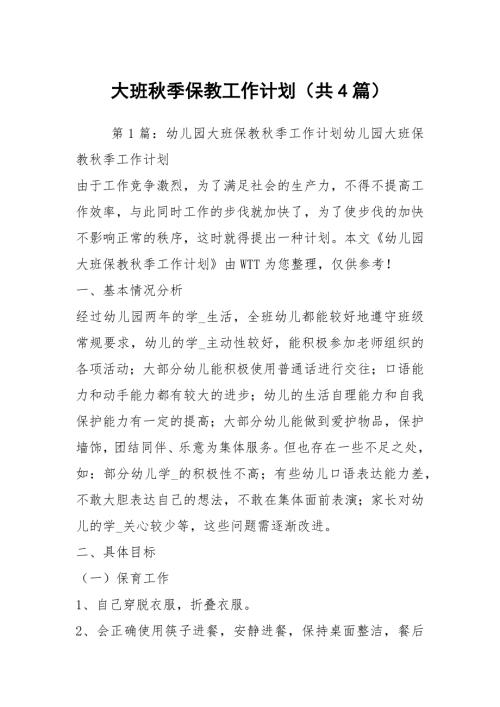 大班秋季保教工作计划（共4篇）

第1篇：幼儿园大班保教秋季工作计划幼儿园大班保教秋季工作计划

由于工作竞争激烈，为了满足社会的生产力，不得不提高工作效率，与此同时工作的步伐就加快了，为了使步伐的加快不影响正常的秩序，这时就得提出一种计划。本文《幼儿园大班保教秋季工作计划》由WTT为您整理，仅供参考！

一、基本情况分析

经过幼儿园两年的学_生活，全班幼儿都能较好地遵守班级常规要求，幼儿的学_主动性较好，能积极参加老师组织的各项活动；大部分幼儿能积极使用普通话进行交往；口语能力和动手能力都有较大的进步；幼儿的生活自理能力和自我保护能力有一定的提高；大部分幼儿能做到爱护物品，保护墙饰，团结同伴、乐意为集体服务。但也存在一些不足之处，如：部分幼儿学_的积极性不高；有些幼儿口语表达能力差，不敢大胆表达自己的想法，不敢在集体面前表演；家长对幼儿的学_关心较少等，这些问题需逐渐改进。

二、具体目标

（一）保育工作

1、自己穿脱衣服，折叠衣服。

2、会正确使用筷子进餐，安静进餐，保持桌面整洁，餐后